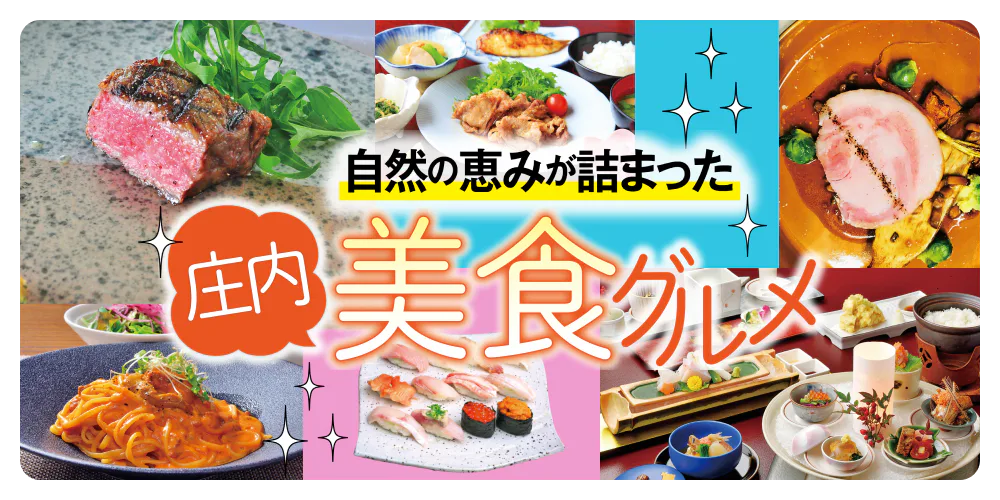 自然の恵みが詰まった

庄内 美食グルメ